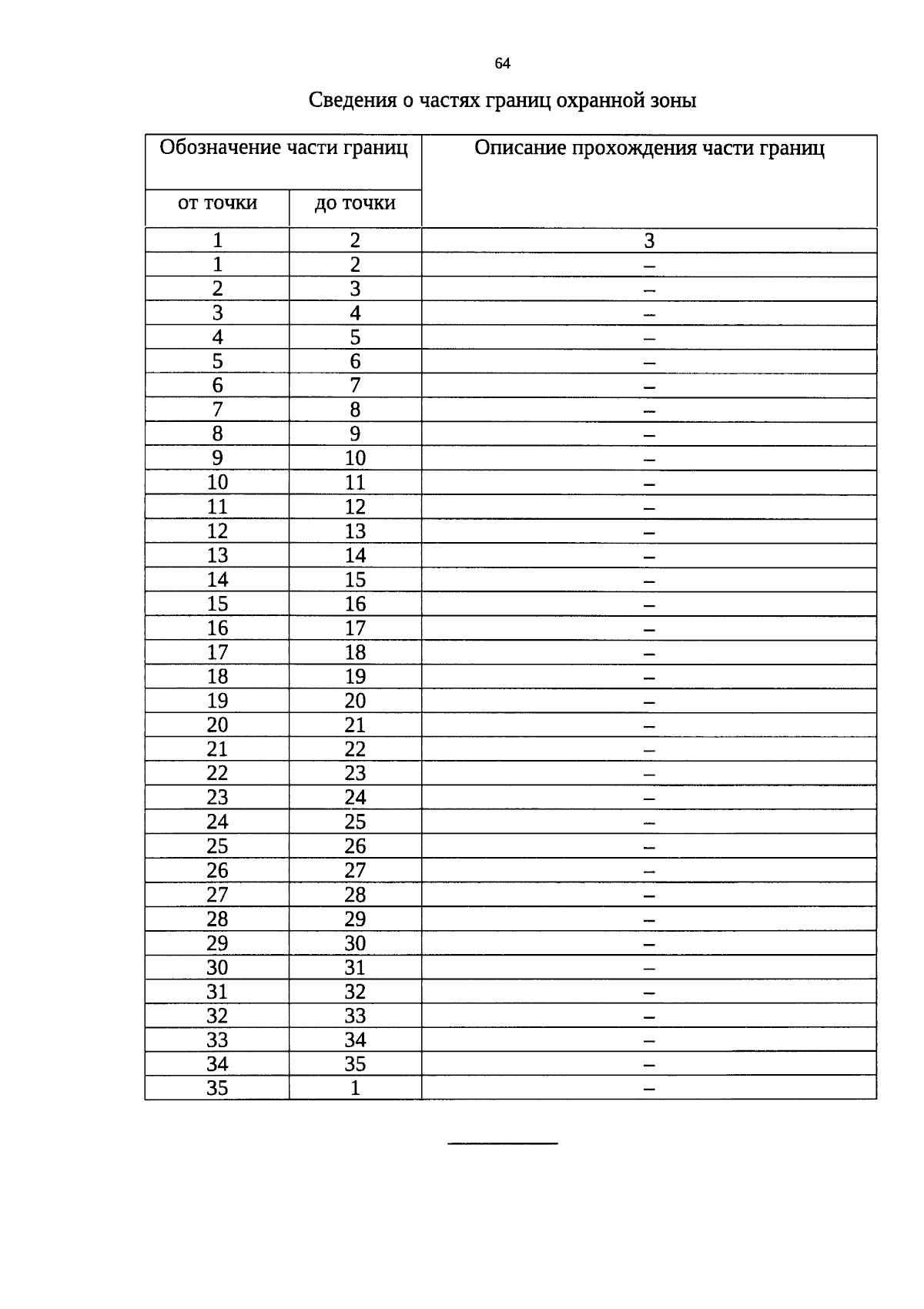 64

Сведения о частях границ охранной зоны

| Обозначение части границ |  | Описание прохождения части границ |
|---|---|---|
| от точки | до точки |  |
| 1 | 2 | 3 |
| 1 | 2 | – |
| 2 | 3 | – |
| 3 | 4 | – |
| 4 | 5 | – |
| 5 | 6 | – |
| 6 | 7 | – |
| 7 | 8 | – |
| 8 | 9 | – |
| 9 | 10 | – |
| 10 | 11 | – |
| 11 | 12 | – |
| 12 | 13 | – |
| 13 | 14 | – |
| 14 | 15 | – |
| 15 | 16 | – |
| 16 | 17 | – |
| 17 | 18 | – |
| 18 | 19 | – |
| 19 | 20 | – |
| 20 | 21 | – |
| 21 | 22 | – |
| 22 | 23 | – |
| 23 | 24 | – |
| 24 | 25 | – |
| 25 | 26 | – |
| 26 | 27 | – |
| 27 | 28 | – |
| 28 | 29 | – |
| 29 | 30 | – |
| 30 | 31 | – |
| 31 | 32 | – |
| 32 | 33 | – |
| 33 | 34 | – |
| 34 | 35 | – |
| 35 | 1 | – |